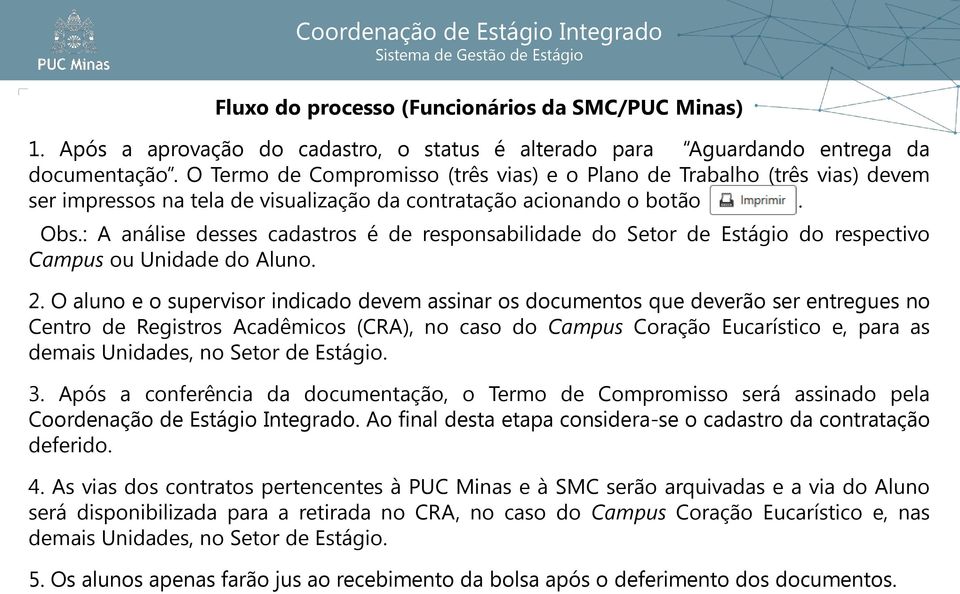 PUC Minas

Coordenação de Estágio Integrado
Sistema de Gestão de Estágio

Fluxo do processo (Funcionários da SMC/PUC Minas)

1. Após a aprovação do cadastro, o status é alterado para "Aguardando entrega da documentação". O Termo de Compromisso (três vias) e o Plano de Trabalho (três vias) devem ser impressos na tela de visualização da contratação acionando o botão Imprimir.

Obs.: A análise desses cadastros é de responsabilidade do Setor de Estágio do respectivo Campus ou Unidade do Aluno.

2. O aluno e o supervisor indicado devem assinar os documentos que deverão ser entregues no Centro de Registros Acadêmicos (CRA), no caso do Campus Coração Eucarístico e, para as demais Unidades, no Setor de Estágio.

3. Após a conferência da documentação, o Termo de Compromisso será assinado pela Coordenação de Estágio Integrado. Ao final desta etapa considera-se o cadastro da contratação deferido.

4. As vias dos contratos pertencentes à PUC Minas e à SMC serão arquivadas e a via do Aluno será disponibilizada para a retirada no CRA, no caso do Campus Coração Eucarístico e, nas demais Unidades, no Setor de Estágio.

5. Os alunos apenas farão jus ao recebimento da bolsa após o deferimento dos documentos.